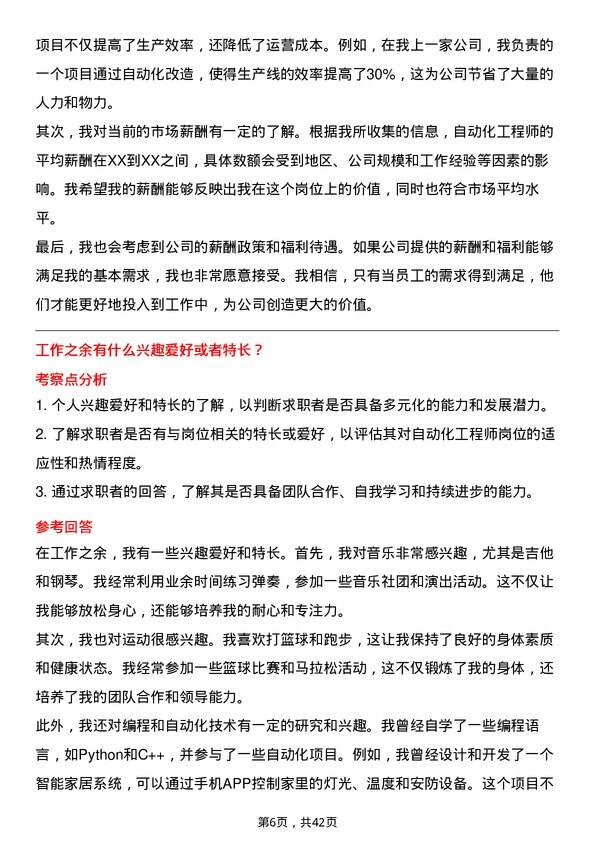 项目不仅提高了生产效率，还降低了运营成本。例如，在我上一家公司，我负责的一个项目通过自动化改造，使得生产线的效率提高了30%，这为公司节省了大量的人力和物力。

其次，我对当前的市场薪酬有一定的了解。根据我所收集的信息，自动化工程师的平均薪酬在XX到XX之间，具体数额会受到地区、公司规模和工作经验等因素的影响。我希望我的薪酬能够反映出我在这个岗位上的价值，同时也符合市场平均水平。

最后，我也会考虑到公司的薪酬政策和福利待遇。如果公司提供的薪酬和福利能够满足我的基本需求，我也非常愿意接受。我相信，只有当员工的需求得到满足，他们才能更好地投入到工作中，为公司创造更大的价值。

工作之余有什么兴趣爱好或者特长？

考察点分析

1. 个人兴趣爱好和特长的了解，以判断求职者是否具备多元化的能力和发展潜力。

2. 了解求职者是否有与岗位相关的特长或爱好，以评估其对自动化工程师岗位的适应性和热情程度。

3. 通过求职者的回答，了解其是否具备团队合作、自我学习和持续进步的能力。

参考回答

在工作之余，我有一些兴趣爱好和特长。首先，我对音乐非常感兴趣，尤其是吉他和钢琴。我经常利用业余时间练习弹奏，参加一些音乐社团和演出活动。这不仅让我能够放松身心，还能够培养我的耐心和专注力。

其次，我也对运动很感兴趣。我喜欢打篮球和跑步，这让我保持了良好的身体素质和健康状态。我经常参加一些篮球比赛和马拉松活动，这不仅锻炼了我的身体，还培养了我的团队合作和领导能力。

此外，我还对编程和自动化技术有一定的研究和兴趣。我曾经自学了一些编程语言，如Python和C++，并参与了一些自动化项目。例如，我曾经设计和开发了一个智能家居系统，可以通过手机APP控制家里的灯光、温度和安防设备。这个项目不

第6页，共42页